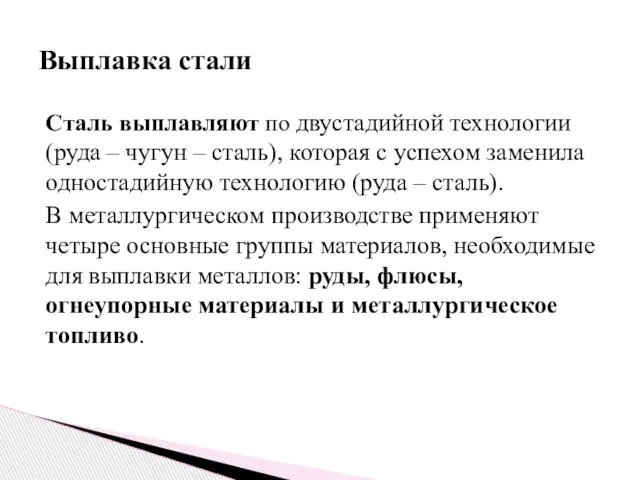 Выплавка стали

Сталь выплавляют по двустадийной технологии (руда – чугун – сталь), которая с успехом заменила одностадийную технологию (руда – сталь).

В металлургическом производстве применяют четыре основные группы материалов, необходимые для выплавки металлов: руды, флюсы, огнеупорные материалы и металлургическое топливо.